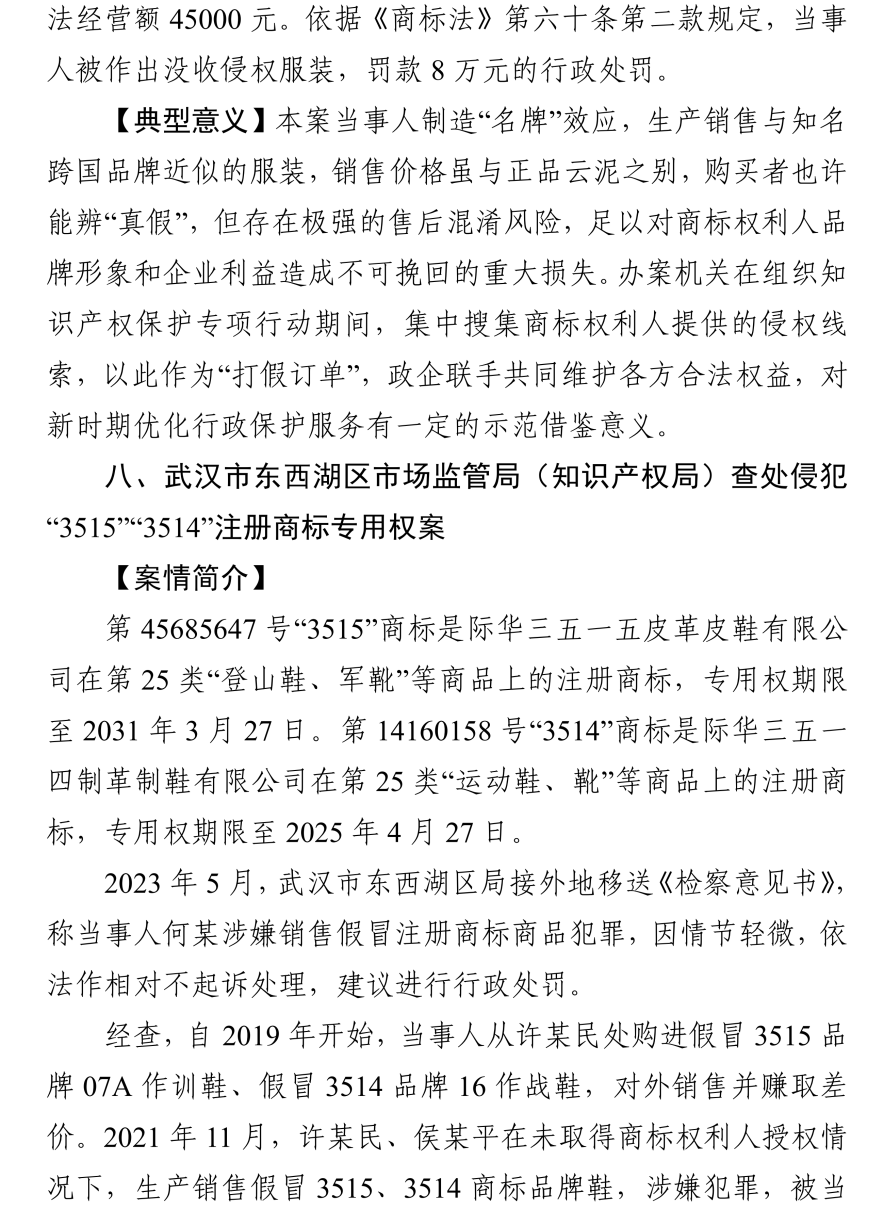 法经营额 45000 元。依据《商标法》第六十条第二款规定，当事人被作出没收侵权服装，罚款 8 万元的行政处罚。

【典型意义】本案当事人制造“名牌”效应，生产销售与知名跨国品牌近似的服装，销售价格虽与正品云泥之别，购买者也许能辨“真假”，但存在极强的售后混淆风险，足以对商标权利人品牌形象和企业利益造成不可挽回的重大损失。办案机关在组织知识产权保护专项行动期间，集中搜集商标权利人提供的侵权线索，以此作为“打假订单”，政企联手共同维护各方合法权益，对新时期优化行政保护服务有一定的示范借鉴意义。

八、武汉市东西湖区市场监管局（知识产权局）查处侵犯“3515”“3514”注册商标专用权案

【案情简介】

第 45685647 号“3515”商标是际华三五一五皮革皮鞋有限公司在第 25 类“登山鞋、军靴”等商品上的注册商标，专用权期限至 2031 年 3 月 27 日。第 14160158 号“3514”商标是际华三五一四制革制鞋有限公司在第 25 类“运动鞋、靴”等商品上的注册商标，专用权期限至 2025 年 4 月 27 日。

2023 年 5 月，武汉市东西湖区局接外地移送《检察意见书》，称当事人何某涉嫌销售假冒注册商标商品犯罪，因情节轻微，依法作相对不起诉处理，建议进行行政处罚。

经查，自 2019 年开始，当事人从许某民处购进假冒 3515 品牌 07A 作训鞋、假冒 3514 品牌 16 作战鞋，对外销售并赚取差价。2021 年 11 月，许某民、侯某平在未取得商标权利人授权情况下，生产销售假冒 3515、3514 商标品牌鞋，涉嫌犯罪，被当